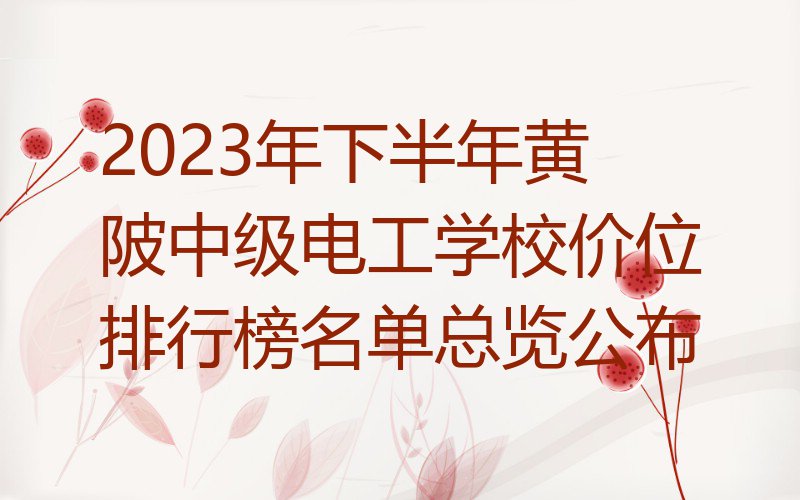 2023年下半年黄陂中级电工学校价位排行榜名单总览公布